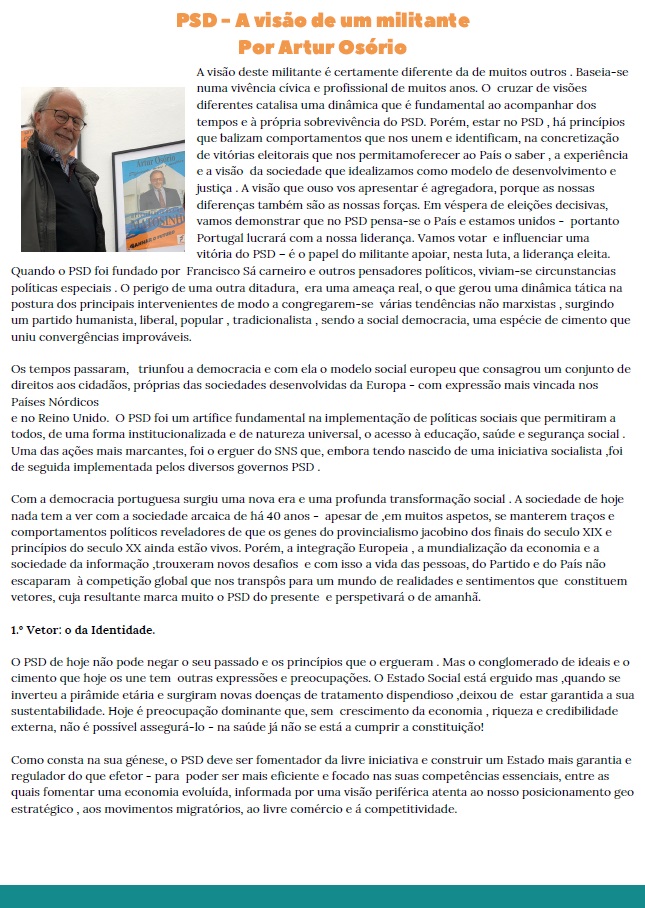 PSD - A visão de um militante
Por Artur Osório

A visão deste militante é certamente diferente da de muitos outros . Baseia-se numa vivência cívica e profissional de muitos anos. O cruzar de visões diferentes catalisa uma dinâmica que é fundamental ao acompanhar dos tempos e à própria sobrevivência do PSD. Porém, estar no PSD , há princípios que balizam comportamentos que nos unem e identificam, na concretização de vitórias eleitorais que nos permitamoferecer ao País o saber , a experiência e a visão da sociedade que idealizamos como modelo de desenvolvimento e justiça . A visão que ouso vos apresentar é agregadora, porque as nossas diferenças também são as nossas forças. Em véspera de eleições decisivas, vamos demonstrar que no PSD pensa-se o País e estamos unidos - portanto Portugal lucrará com a nossa liderança. Vamos votar e influenciar uma vitória do PSD – é o papel do militante apoiar, nesta luta, a liderança eleita.
Quando o PSD foi fundado por Francisco Sá carneiro e outros pensadores políticos, viviam-se circunstancias políticas especiais . O perigo de uma outra ditadura, era uma ameaça real, o que gerou uma dinâmica tática na postura dos principais intervenientes de modo a congregarem-se várias tendências não marxistas , surgindo um partido humanista, liberal, popular , tradicionalista , sendo a social democracia, uma espécie de cimento que uniu convergências improváveis.

Os tempos passaram, triunfou a democracia e com ela o modelo social europeu que consagrou um conjunto de direitos aos cidadãos, próprias das sociedades desenvolvidas da Europa - com expressão mais vincada nos Países Nórdicos
e no Reino Unido. O PSD foi um artífice fundamental na implementação de políticas sociais que permitiram a todos, de uma forma institucionalizada e de natureza universal, o acesso à educação, saúde e segurança social . Uma das ações mais marcantes, foi o erguer do SNS que, embora tendo nascido de uma iniciativa socialista ,foi de seguida implementada pelos diversos governos PSD .

Com a democracia portuguesa surgiu uma nova era e uma profunda transformação social . A sociedade de hoje nada tem a ver com a sociedade arcaica de há 40 anos - apesar de ,em muitos aspetos, se manterem traços e comportamentos políticos reveladores de que os genes do provincialismo jacobino dos finais do seculo XIX e princípios do seculo XX ainda estão vivos. Porém, a integração Europeia , a mundialização da economia e a sociedade da informação ,trouxeram novos desafios e com isso a vida das pessoas, do Partido e do País não escaparam à competição global que nos transpôs para um mundo de realidades e sentimentos que constituem vetores, cuja resultante marca muito o PSD do presente e perspetivará o de amanhã.

1.º Vetor: o da Identidade.

O PSD de hoje não pode negar o seu passado e os princípios que o ergueram . Mas o conglomerado de ideais e o cimento que hoje os une tem outras expressões e preocupações. O Estado Social está erguido mas ,quando se inverteu a pirâmide etária e surgiram novas doenças de tratamento dispendioso ,deixou de estar garantida a sua sustentabilidade. Hoje é preocupação dominante que, sem crescimento da economia , riqueza e credibilidade externa, não é possível assegurá-lo - na saúde já não se está a cumprir a constituição!

Como consta na sua génese, o PSD deve ser fomentador da livre iniciativa e construir um Estado mais garantia e regulador do que efetor - para poder ser mais eficiente e focado nas suas competências essenciais, entre as quais fomentar uma economia evoluída, informada por uma visão periférica atenta ao nosso posicionamento geo estratégico , aos movimentos migratórios, ao livre comércio e á competitividade.